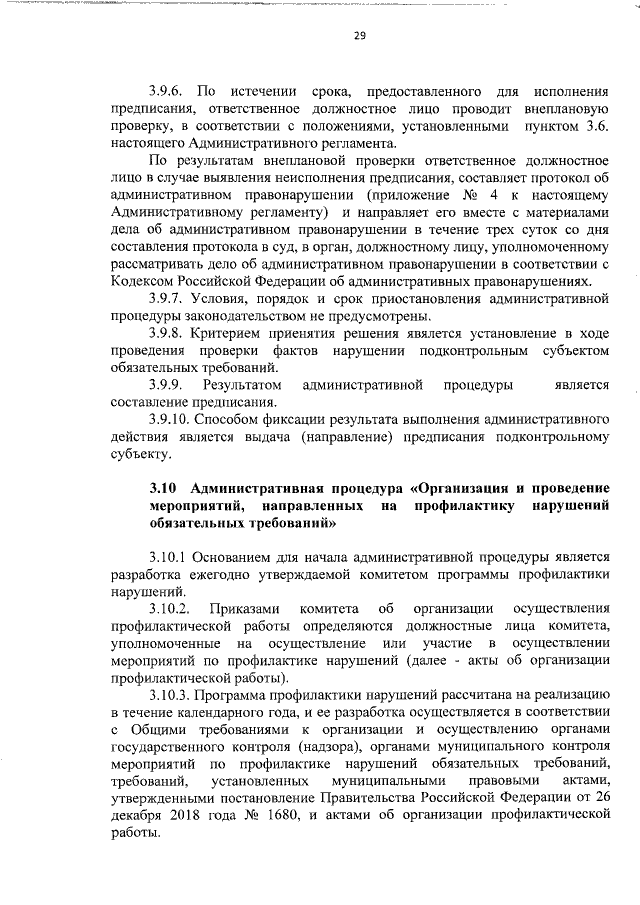 29

3.9.6. По истечении срока, предоставленного для исполнения предписания, ответственное должностное лицо проводит внеплановую проверку, в соответствии с положениями, установленными пунктом 3.6. настоящего Административного регламента.

По результатам внеплановой проверки ответственное должностное лицо в случае выявления неисполнения предписания, составляет протокол об административном правонарушении (приложение № 4 к настоящему Административному регламенту) и направляет его вместе с материалами дела об административном правонарушении в течение трех суток со дня составления протокола в суд, в орган, должностному лицу, уполномоченному рассматривать дело об административном правонарушении в соответствии с Кодексом Российской Федерации об административных правонарушениях.

3.9.7. Условия, порядок и срок приостановления административной процедуры законодательством не предусмотрены.

3.9.8. Критерием приенятия решения является установление в ходе проведения проверки фактов нарушении подконтрольным субъектом обязательных требований.

3.9.9. Результатом административной процедуры является составление предписания.

3.9.10. Способом фиксации результата выполнения административного действия является выдача (направление) предписания подконтрольному субъекту.

3.10 Административная процедура «Организация и проведение мероприятий, направленных на профилактику нарушений обязательных требований»

3.10.1 Основанием для начала административной процедуры является разработка ежегодно утверждаемой комитетом программы профилактики нарушений.

3.10.2. Приказами комитета об организации осуществления профилактической работы определяются должностные лица комитета, уполномоченные на осуществление или участие в осуществлении мероприятий по профилактике нарушений (далее - акты об организации профилактической работы).

3.10.3. Программа профилактики нарушений рассчитана на реализацию в течение календарного года, и ее разработка осуществляется в соответствии с Общими требованиями к организации и осуществлению органами государственного контроля (надзора), органами муниципального контроля мероприятий по профилактике нарушений обязательных требований, требований, установленных муниципальными правовыми актами, утвержденными постановление Правительства Российской Федерации от 26 декабря 2018 года № 1680, и актами об организации профилактической работы.